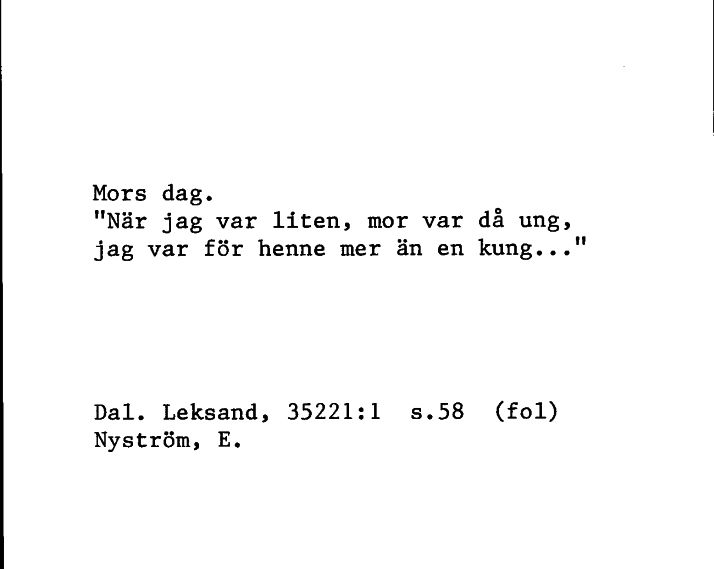 Mors dag.
"När jag var liten, mor var då ung,
jag var för henne mer än en kung..."

Dal. Leksand, 35221:1 s.58 (fol)
Nyström, E.